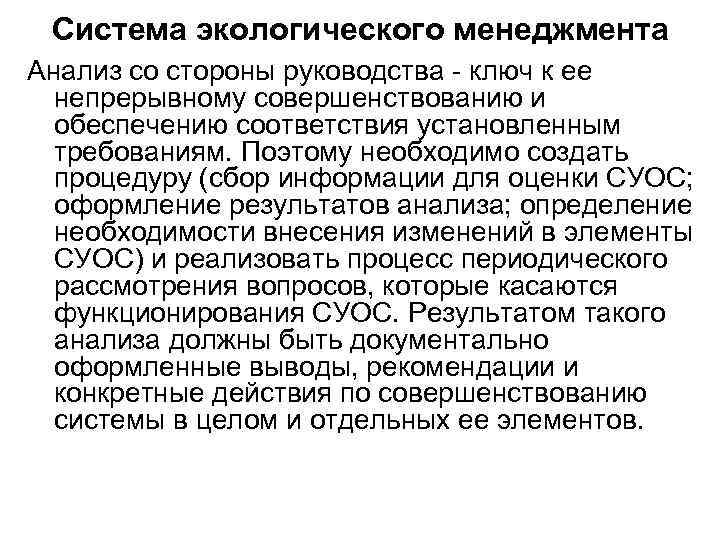 Система экологического менеджмента

Анализ со стороны руководства - ключ к ее непрерывному совершенствованию и обеспечению соответствия установленным требованиям. Поэтому необходимо создать процедуру (сбор информации для оценки СУОС; оформление результатов анализа; определение необходимости внесения изменений в элементы СУОС) и реализовать процесс периодического рассмотрения вопросов, которые касаются функционирования СУОС. Результатом такого анализа должны быть документально оформленные выводы, рекомендации и конкретные действия по совершенствованию системы в целом и отдельных ее элементов.